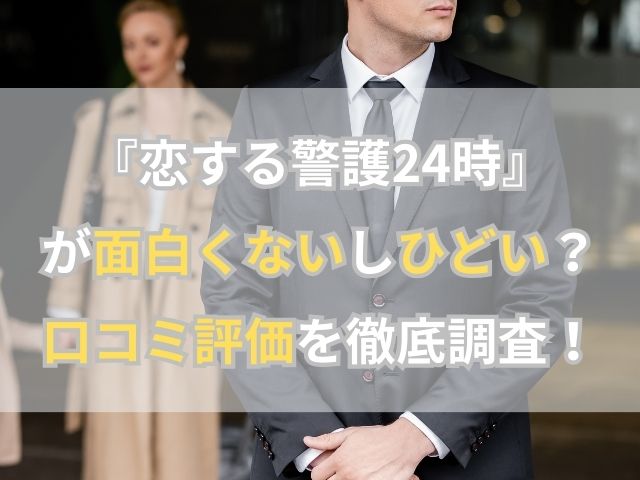 『恋する警護24時』
が面白くないしひどい？
口コミ評価を徹底調査！